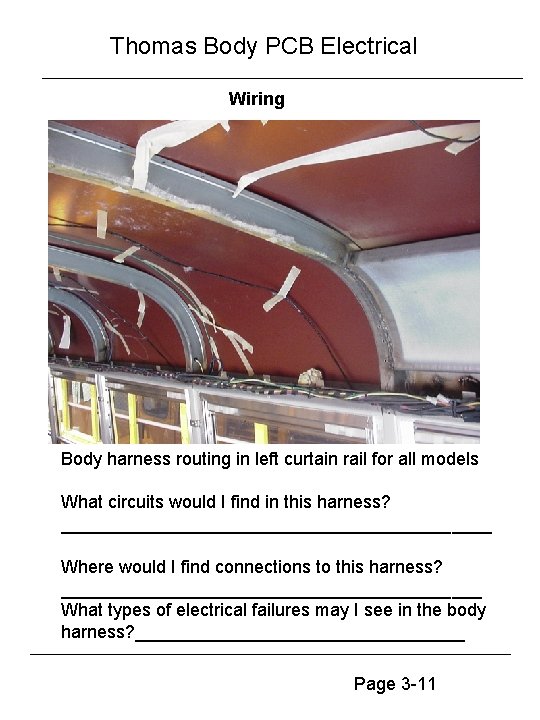 Thomas Body PCB Electrical

Wiring

Body harness routing in left curtain rail for all models

What circuits would I find in this harness?
____

Where would I find connections to this harness?
____

What types of electrical failures may I see in the body harness?____

Page 3-11